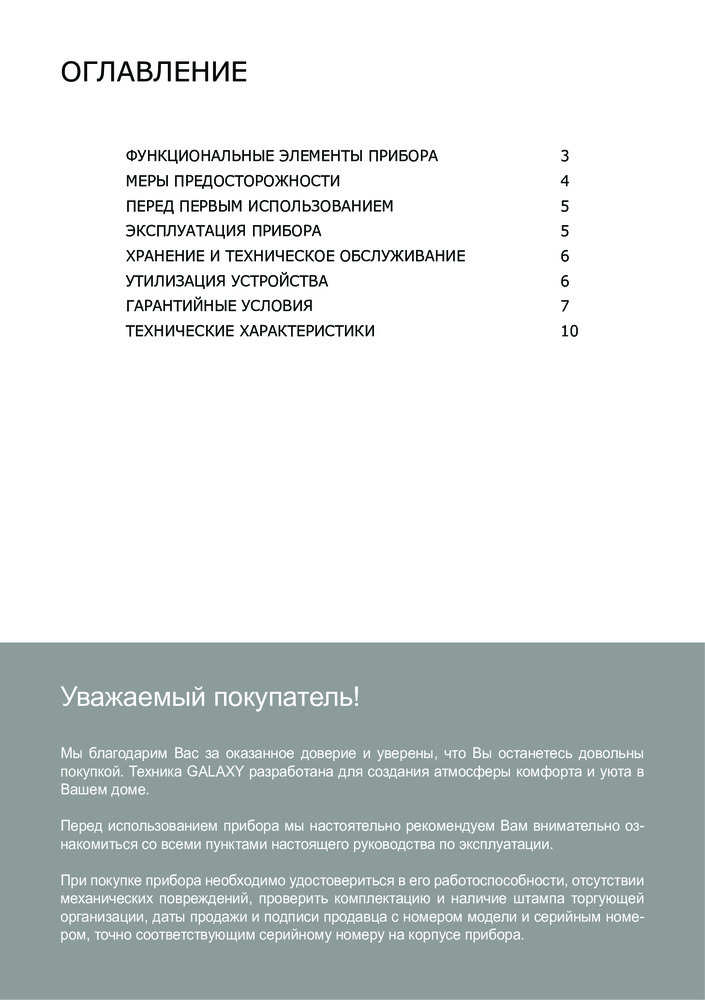 ОГЛАВЛЕНИЕ

| | |
|---|---|
| ФУНКЦИОНАЛЬНЫЕ ЭЛЕМЕНТЫ ПРИБОРА | 3 |
| МЕРЫ ПРЕДОСТОРОЖНОСТИ | 4 |
| ПЕРЕД ПЕРВЫМ ИСПОЛЬЗОВАНИЕМ | 5 |
| ЭКСПЛУАТАЦИЯ ПРИБОРА | 5 |
| ХРАНЕНИЕ И ТЕХНИЧЕСКОЕ ОБСЛУЖИВАНИЕ | 6 |
| УТИЛИЗАЦИЯ УСТРОЙСТВА | 6 |
| ГАРАНТИЙНЫЕ УСЛОВИЯ | 7 |
| ТЕХНИЧЕСКИЕ ХАРАКТЕРИСТИКИ | 10 |

Уважаемый покупатель!

Мы благодарим Вас за оказанное доверие и уверены, что Вы останетесь довольны покупкой. Техника GALAXY разработана для создания атмосферы комфорта и уюта в Вашем доме.

Перед использованием прибора мы настоятельно рекомендуем Вам внимательно ознакомиться со всеми пунктами настоящего руководства по эксплуатации.

При покупке прибора необходимо удостовериться в его работоспособности, отсутствии механических повреждений, проверить комплектацию и наличие штампа торгующей организации, даты продажи и подписи продавца с номером модели и серийным номером, точно соответствующим серийному номеру на корпусе прибора.